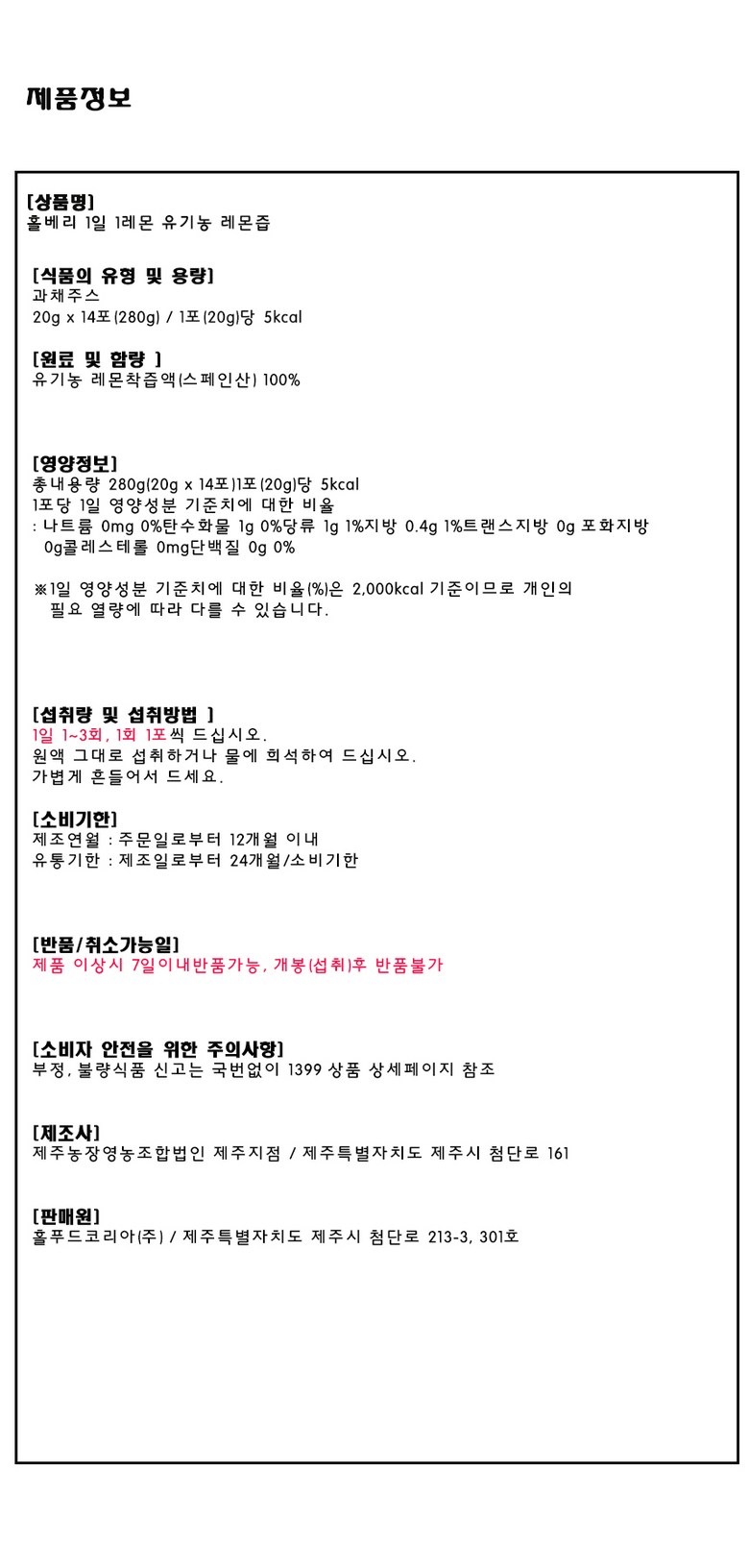 제품정보

[상품명]
홀베리 1일 1레몬 유기농 레몬즙

[식품의 유형 및 용량]
과채주스
20g x 14포(280g) / 1포(20g)당 5kcal

[원료 및 함량 ]
유기농 레몬착즙액(스페인산) 100%

[영양정보]
총내용량 280g(20g x 14포)1포(20g)당 5kcal
1포당 1일 영양성분 기준치에 대한 비율
: 나트륨 0mg 0%탄수화물 1g 0%당류 1g 1%지방 0.4g 1%트랜스지방 0g 포화지방 0g콜레스테롤 0mg단백질 0g 0%

※1일 영양성분 기준치에 대한 비율(%)은 2,000kcal 기준이므로 개인의 필요 열량에 따라 다를 수 있습니다.

[섭취량 및 섭취방법 ]
1일 1~3회, 1회 1포씩 드십시오.
원액 그대로 섭취하거나 물에 희석하여 드십시오.
가볍게 흔들어서 드세요.

[소비기한]
제조연월 : 주문일로부터 12개월 이내
유통기한 : 제조일로부터 24개월/소비기한

[반품/취소가능일]
제품 이상시 7일이내반품가능, 개봉(섭취)후 반품불가

[소비자 안전을 위한 주의사항]
부정, 불량식품 신고는 국번없이 1399 상품 상세페이지 참조

[제조사]
제주농장영농조합법인 제주지점 / 제주특별자치도 제주시 첨단로 161

[판매원]
홀푸드코리아(주) / 제주특별자치도 제주시 첨단로 213-3, 301호